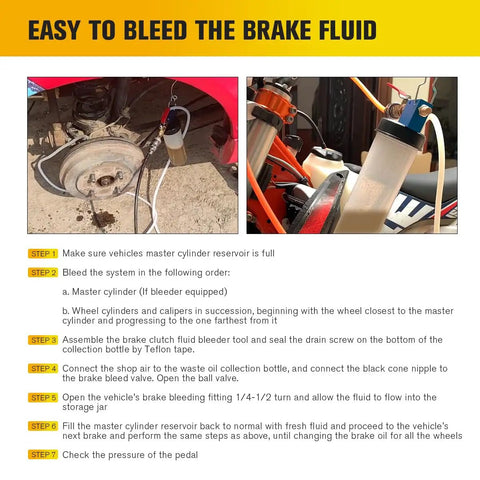 EASY TO BLEED THE BRAKE FLUID

STEP 1 Make sure vehicles master cylinder reservoir is full

STEP 2 Bleed the system in the following order:

a. Master cylinder (If bleeder equipped)

b. Wheel cylinders and calipers in succession, beginning with the wheel closest to the master cylinder and progressing to the one farthest from it

STEP 3 Assemble the brake clutch fluid bleeder tool and seal the drain screw on the bottom of the collection bottle by Teflon tape.

STEP 4 Connect the shop air to the waste oil collection bottle, and connect the black cone nipple to the brake bleed valve. Open the ball valve.

STEP 5 Open the vehicle's brake bleeding fitting 1/4-1/2 turn and allow the fluid to flow into the storage jar

STEP 6 Fill the master cylinder reservoir back to normal with fresh fluid and proceed to the vehicle's next brake and perform the same steps as above, until changing the brake oil for all the wheels

STEP 7 Check the pressure of the pedal